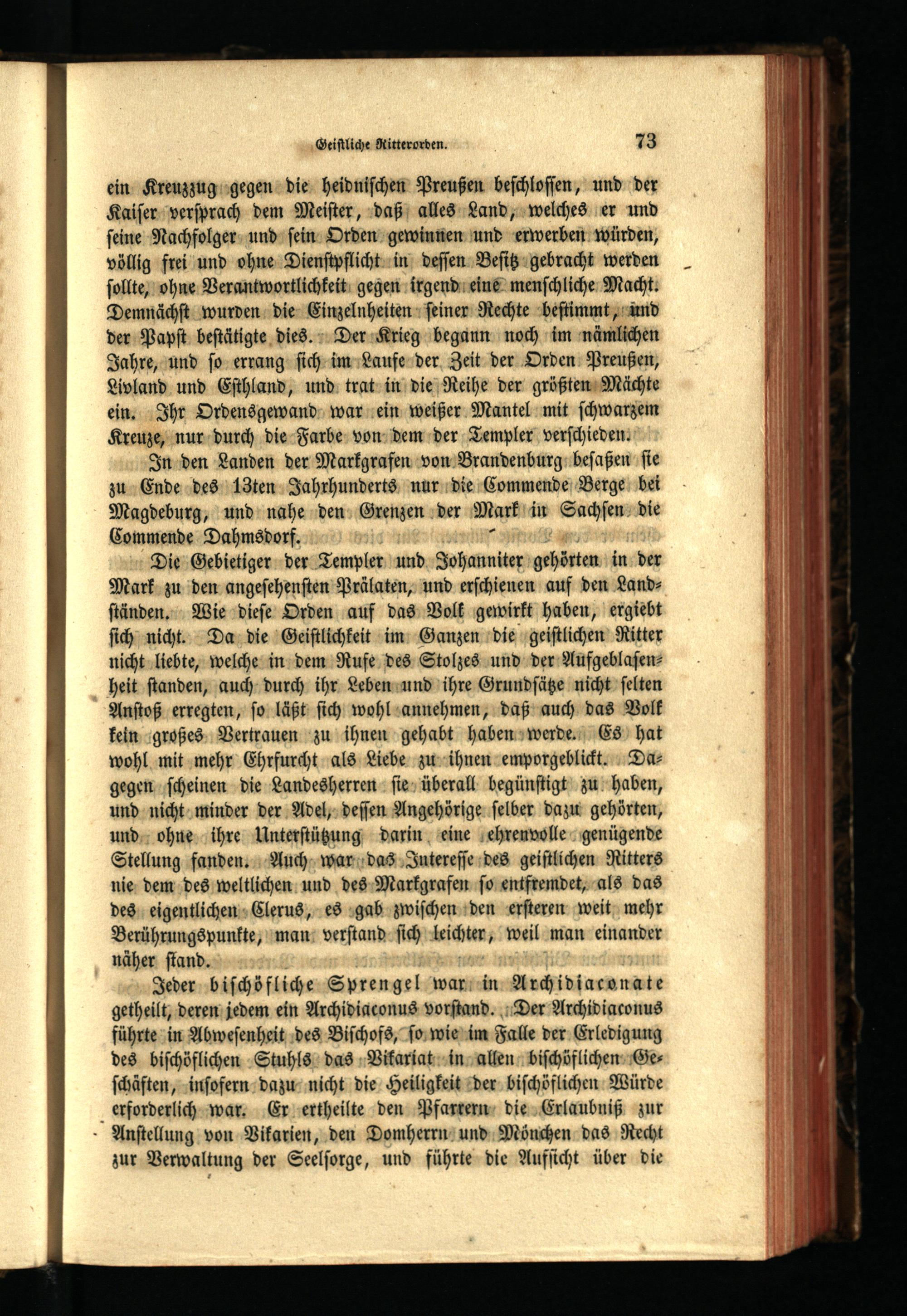 Geistliche Ritterorden. 73

ein Kreuzzug gegen die heidnischen Preußen beschlossen, und der Kaiser versprach dem Meister, daß alles Land, welches er und seine Nachfolger und sein Orden gewinnen und erwerben würden, völlig frei und ohne Dienstpflicht in dessen Besitz gebracht werden sollte, ohne Verantwortlichkeit gegen irgend eine menschliche Macht. Demnächst wurden die Einzelnheiten seiner Rechte bestimmt, und der Papst bestätigte dies. Der Krieg begann noch im nämlichen Jahre, und so errang sich im Laufe der Zeit der Orden Preußen, Livland und Esthland, und trat in die Reihe der größten Mächte ein. Ihr Ordensgewand war ein weißer Mantel mit schwarzem Kreuze, nur durch die Farbe von dem der Templer verschieden.

In den Landen der Markgrafen von Brandenburg besaßen sie zu Ende des 13ten Jahrhunderts nur die Commende Berge bei Magdeburg, und nahe den Grenzen der Mark in Sachsen die Commende Dahmsdorf.

Die Gebietiger der Templer und Johanniter gehörten in der Mark zu den angesehensten Prälaten, und erschienen auf den Landständen. Wie diese Orden auf das Volk gewirkt haben, ergiebt sich nicht. Da die Geistlichkeit im Ganzen die geistlichen Ritter nicht liebte, welche in dem Rufe des Stolzes und der Aufgeblasenheit standen, auch durch ihr Leben und ihre Grundsätze nicht selten Anstoß erregten, so läßt sich wohl annehmen, daß auch das Volk kein großes Vertrauen zu ihnen gehabt haben werde. Es hat wohl mit mehr Ehrfurcht als Liebe zu ihnen emporgeblickt. Dagegen scheinen die Landesherren sie überall begünstigt zu haben, und nicht minder der Adel, dessen Angehörige selber dazu gehörten, und ohne ihre Unterstützung darin eine ehrenvolle genügende Stellung fanden. Auch war das Interesse des geistlichen Ritters nie dem des weltlichen und des Markgrafen so entfremdet, als das des eigentlichen Clerus, es gab zwischen den ersteren weit mehr Berührungspunkte, man verstand sich leichter, weil man einander näher stand.

Jeder bischöfliche Sprengel war in Archidiaconate getheilt, deren jedem ein Archidiaconus vorstand. Der Archidiaconus führte in Abwesenheit des Bischofs, so wie im Falle der Erledigung des bischöflichen Stuhls das Vikariat in allen bischöflichen Geschäften, insofern dazu nicht die Heiligkeit der bischöflichen Würde erforderlich war. Er ertheilte den Pfarrern die Erlaubniß zur Anstellung von Vikarien, den Domherrn und Mönchen das Recht zur Verwaltung der Seelsorge, und führte die Aufsicht über die